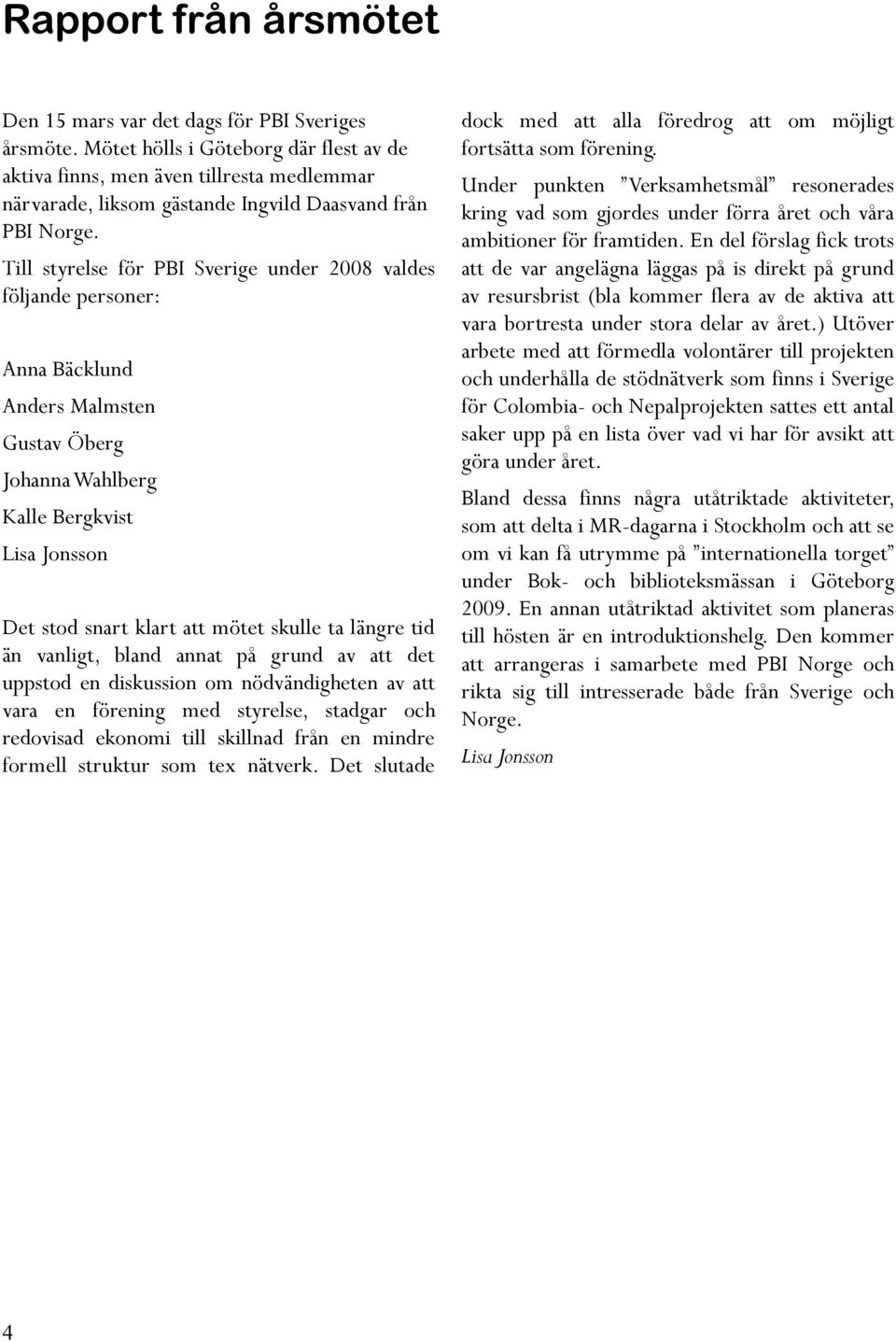 Rapport från årsmötet

Den 15 mars var det dags för PBI Sveriges årsmöte. Mötet hölls i Göteborg där flest av de aktiva finns, men även tillresta medlemmar närvarade, liksom gästande Ingvild Daasvand från PBI Norge.

Till styrelse för PBI Sverige under 2008 valdes följande personer:

Anna Bäcklund

Anders Malmsten

Gustav Öberg

Johanna Wahlberg

Kalle Bergkvist

Lisa Jonsson

Det stod snart klart att mötet skulle ta längre tid än vanligt, bland annat på grund av att det uppstod en diskussion om nödvändigheten av att vara en förening med styrelse, stadgar och redovisad ekonomi till skillnad från en mindre formell struktur som tex nätverk. Det slutade dock med att alla föredrog att om möjligt fortsätta som förening.

Under punkten ”Verksamhetsmål” resonerades kring vad som gjordes under förra året och våra ambitioner för framtiden. En del förslag fick trots att de var angelägna läggas på is direkt på grund av resursbrist (bla kommer flera av de aktiva att vara bortresta under stora delar av året.) Utöver arbete med att förmedla volontärer till projekten och underhålla de stödnätverk som finns i Sverige för Colombia- och Nepalprojekten sattes ett antal saker upp på en lista över vad vi har för avsikt att göra under året.

Bland dessa finns några utåtriktade aktiviteter, som att delta i MR-dagarna i Stockholm och att se om vi kan få utrymme på ”internationella torget” under Bok- och biblioteksmässan i Göteborg 2009. En annan utåtriktad aktivitet som planeras till hösten är en introduktionshelg. Den kommer att arrangeras i samarbete med PBI Norge och rikta sig till intresserade både från Sverige och Norge.

Lisa Jonsson

4